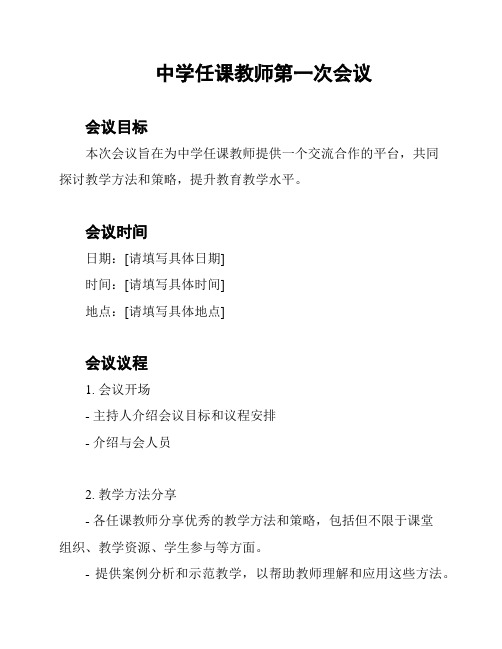 中学任课教师第一次会议

会议目标

本次会议旨在为中学任课教师提供一个交流合作的平台，共同探讨教学方法和策略，提升教育教学水平。

会议时间

日期：[请填写具体日期]

时间：[请填写具体时间]

地点：[请填写具体地点]

会议议程

1. 会议开场

- 主持人介绍会议目标和议程安排

- 介绍与会人员

2. 教学方法分享

- 各任课教师分享优秀的教学方法和策略，包括但不限于课堂组织、教学资源、学生参与等方面。

- 提供案例分析和示范教学，以帮助教师理解和应用这些方法。